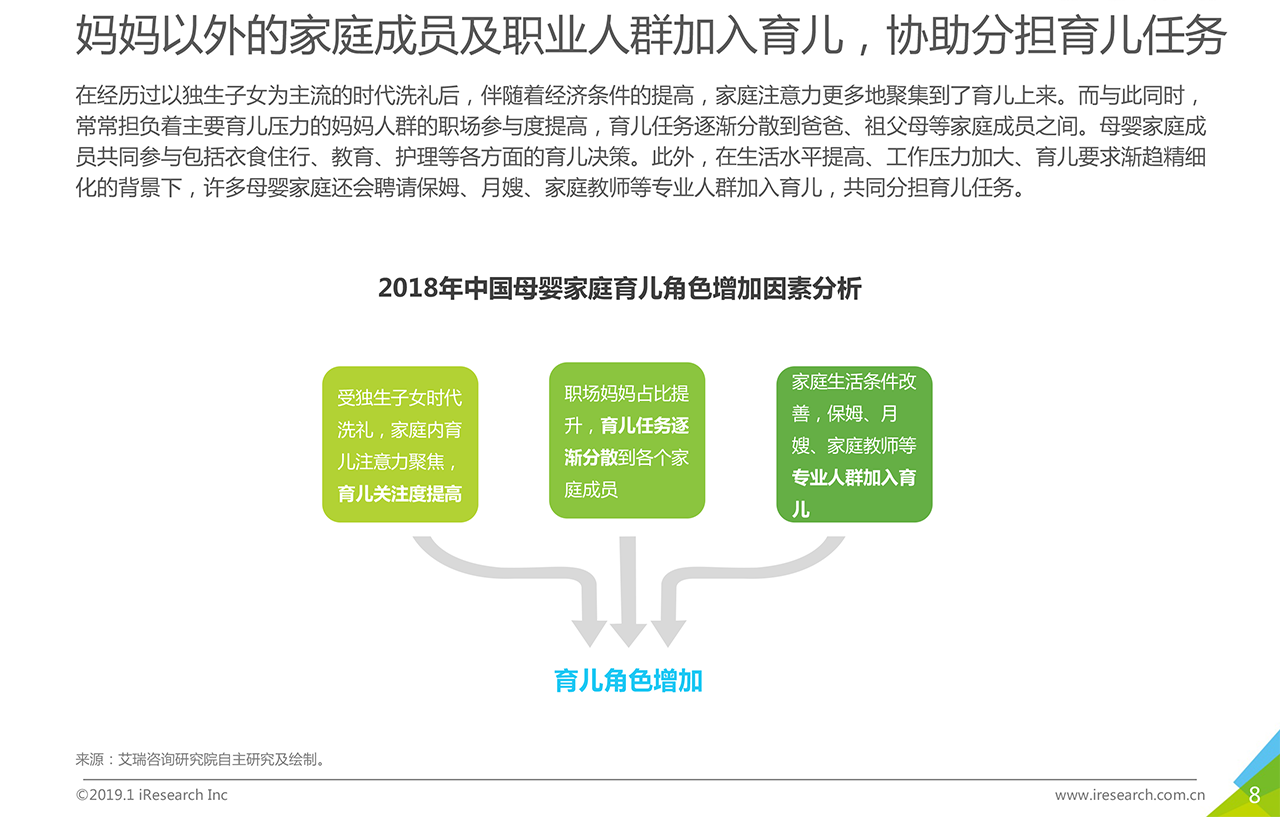 妈妈以外的家庭成员及职业人群加入育儿，协助分担育儿任务

在经历过以独生子女为主流的时代洗礼后，伴随着经济条件的提高，家庭注意力更多地聚集到了育儿上来。而与此同时，常常担负着主要育儿压力的妈妈人群的职场参与度提高，育儿任务逐渐分散到爸爸、祖父母等家庭成员之间。母婴家庭成员共同参与包括衣食住行、教育、护理等各方面的育儿决策。此外，在生活水平提高、工作压力加大、育儿要求渐趋精细化的背景下，许多母婴家庭还会聘请保姆、月嫂、家庭教师等专业人群加入育儿，共同分担育儿任务。

2018年中国母婴家庭育儿角色增加因素分析

受独生子女时代洗礼，家庭内育儿注意力聚焦，育儿关注度提高

职场妈妈占比提升，育儿任务逐渐分散到各个家庭成员

家庭生活条件改善，保姆、月嫂、家庭教师等专业人群加入育儿

育儿角色增加

来源：艾瑞咨询研究院自主研究及绘制。

©2019.1 iResearch Inc

www.iresearch.com.cn

8